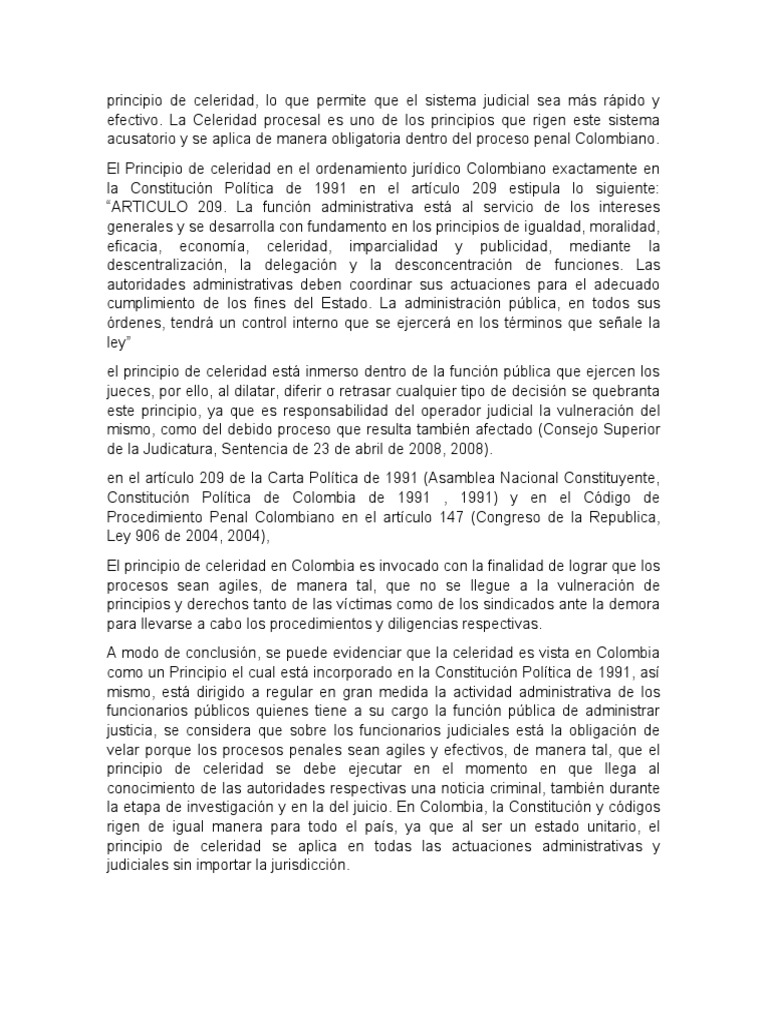 principio de celeridad, lo que permite que el sistema judicial sea más rápido y efectivo. La Celeridad procesal es uno de los principios que rigen este sistema acusatorio y se aplica de manera obligatoria dentro del proceso penal Colombiano.

El Principio de celeridad en el ordenamiento jurídico Colombiano exactamente en la Constitución Política de 1991 en el artículo 209 estipula lo siguiente: “ARTICULO 209. La función administrativa está al servicio de los intereses generales y se desarrolla con fundamento en los principios de igualdad, moralidad, eficacia, economía, celeridad, imparcialidad y publicidad, mediante la descentralización, la delegación y la desconcentración de funciones. Las autoridades administrativas deben coordinar sus actuaciones para el adecuado cumplimiento de los fines del Estado. La administración pública, en todos sus órdenes, tendrá un control interno que se ejercerá en los términos que señale la ley”

el principio de celeridad está inmerso dentro de la función pública que ejercen los jueces, por ello, al dilatar, diferir o retrasar cualquier tipo de decisión se quebranta este principio, ya que es responsabilidad del operador judicial la vulneración del mismo, como del debido proceso que resulta también afectado (Consejo Superior de la Judicatura, Sentencia de 23 de abril de 2008, 2008).

en el artículo 209 de la Carta Política de 1991 (Asamblea Nacional Constituyente, Constitución Política de Colombia de 1991 , 1991) y en el Código de Procedimiento Penal Colombiano en el artículo 147 (Congreso de la Republica, Ley 906 de 2004, 2004),

El principio de celeridad en Colombia es invocado con la finalidad de lograr que los procesos sean agiles, de manera tal, que no se llegue a la vulneración de principios y derechos tanto de las víctimas como de los sindicados ante la demora para llevarse a cabo los procedimientos y diligencias respectivas.

A modo de conclusión, se puede evidenciar que la celeridad es vista en Colombia como un Principio el cual está incorporado en la Constitución Política de 1991, así mismo, está dirigido a regular en gran medida la actividad administrativa de los funcionarios públicos quienes tiene a su cargo la función pública de administrar justicia, se considera que sobre los funcionarios judiciales está la obligación de velar porque los procesos penales sean agiles y efectivos, de manera tal, que el principio de celeridad se debe ejecutar en el momento en que llega al conocimiento de las autoridades respectivas una noticia criminal, también durante la etapa de investigación y en la del juicio. En Colombia, la Constitución y códigos rigen de igual manera para todo el país, ya que al ser un estado unitario, el principio de celeridad se aplica en todas las actuaciones administrativas y judiciales sin importar la jurisdicción.